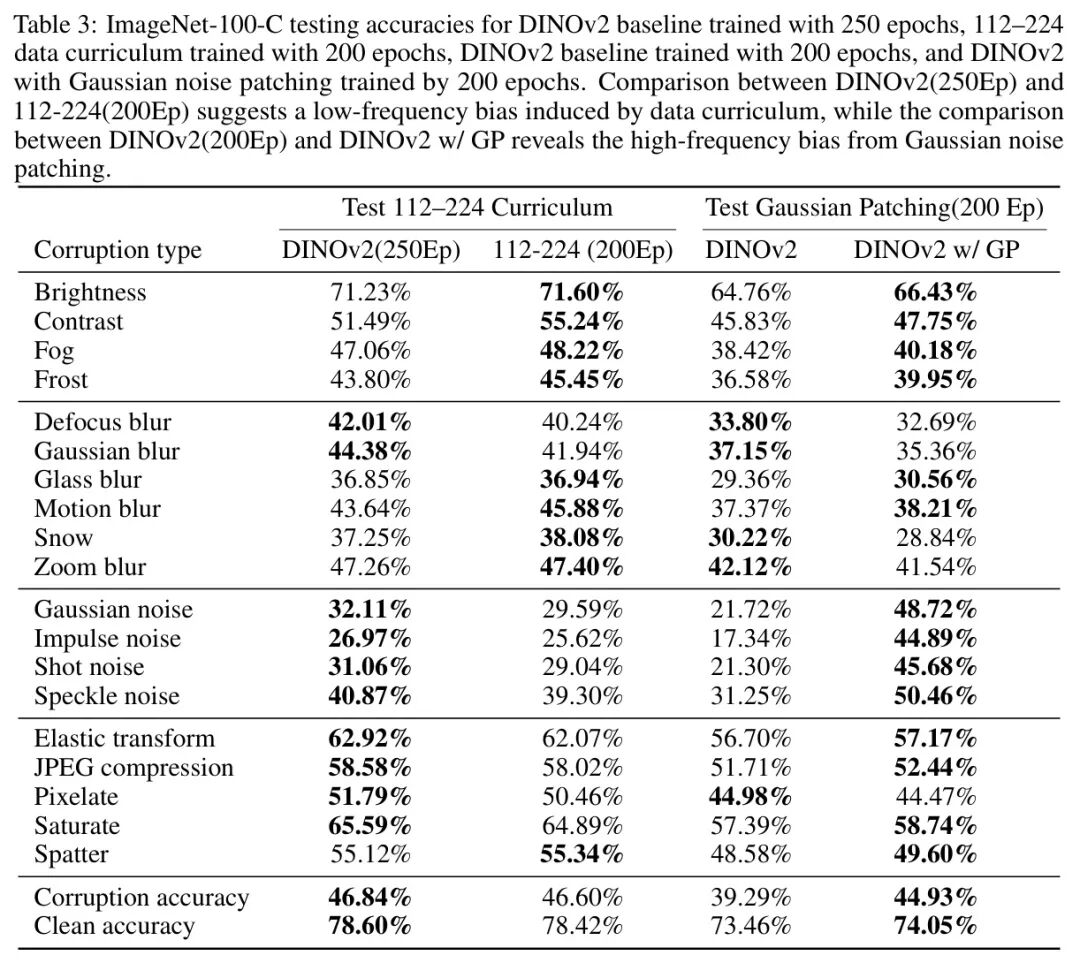 Table 3: ImageNet-100-C testing accuracies for DINOv2 baseline trained with 250 epochs, 112–224 data curriculum trained with 200 epochs, DINOv2 baseline trained with 200 epochs, and DINOv2 with Gaussian noise patching trained by 200 epochs. Comparison between DINOv2(250Ep) and 112-224(200Ep) suggests a low-frequency bias induced by data curriculum, while the comparison between DINOv2(200Ep) and DINOv2 w/ GP reveals the high-frequency bias from Gaussian noise patching.

| | Test 112–224 Curriculum | | Test Gaussian Patching(200 Ep) | |
|---|---|---|---|---|
| Corruption type | DINOv2(250Ep) | 112-224 (200Ep) | DINOv2 | DINOv2 w/ GP |
| Brightness | 71.23% | **71.60%** | 64.76% | **66.43%** |
| Contrast | 51.49% | **55.24%** | 45.83% | **47.75%** |
| Fog | 47.06% | **48.22%** | 38.42% | **40.18%** |
| Frost | 43.80% | **45.45%** | 36.58% | **39.95%** |
| Defocus blur | **42.01%** | 40.24% | **33.80%** | 32.69% |
| Gaussian blur | **44.38%** | 41.94% | **37.15%** | 35.36% |
| Glass blur | 36.85% | **36.94%** | 29.36% | **30.56%** |
| Motion blur | 43.64% | **45.88%** | 37.37% | **38.21%** |
| Snow | 37.25% | **38.08%** | **30.22%** | 28.84% |
| Zoom blur | 47.26% | **47.40%** | **42.12%** | 41.54% |
| Gaussian noise | **32.11%** | 29.59% | 21.72% | **48.72%** |
| Impulse noise | **26.97%** | 25.62% | 17.34% | **44.89%** |
| Shot noise | **31.06%** | 29.04% | 21.30% | **45.68%** |
| Speckle noise | **40.87%** | 39.30% | 31.25% | **50.46%** |
| Elastic transform | **62.92%** | 62.07% | 56.70% | **57.17%** |
| JPEG compression | **58.58%** | 58.02% | 51.71% | **52.44%** |
| Pixelate | **51.79%** | 50.46% | **44.98%** | 44.47% |
| Saturate | **65.59%** | 64.89% | 57.39% | **58.74%** |
| Spatter | 55.12% | **55.34%** | 48.58% | **49.60%** |
| Corruption accuracy | **46.84%** | 46.60% | 39.29% | **44.93%** |
| Clean accuracy | **78.60%** | 78.42% | 73.46% | **74.05%** |